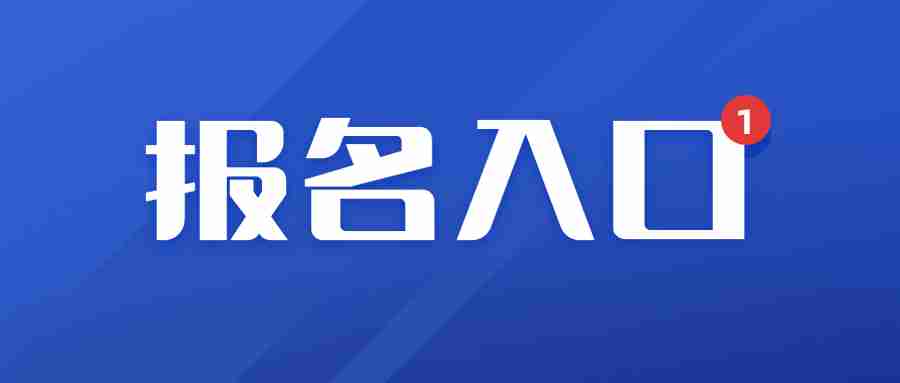 报名入口 1